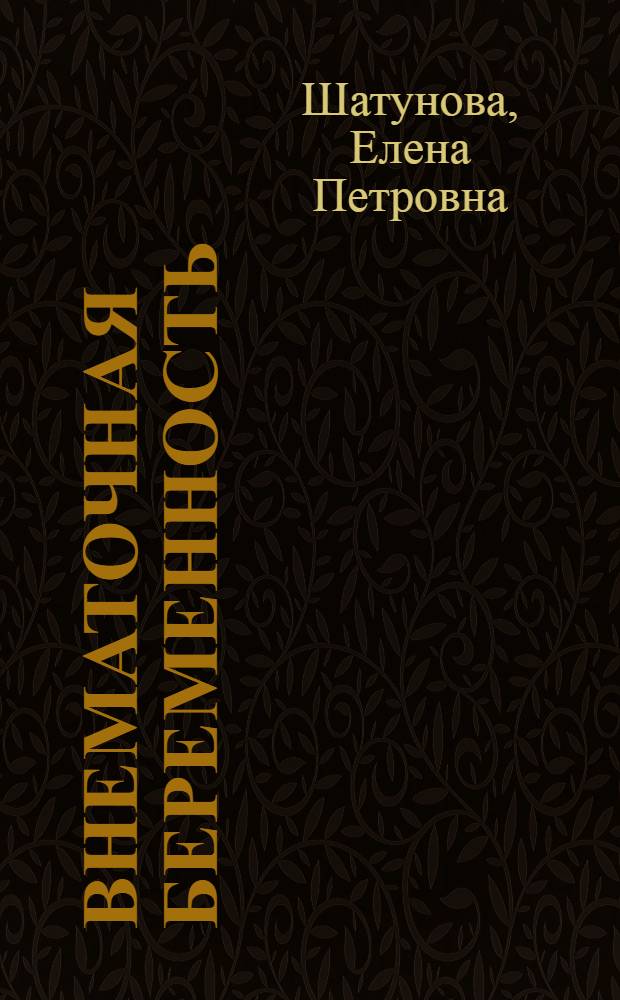 Шатунова,
Елена
Петровна

ВНЕМАТОЧНАЯ
БЕРЕМЕННОСТЬ